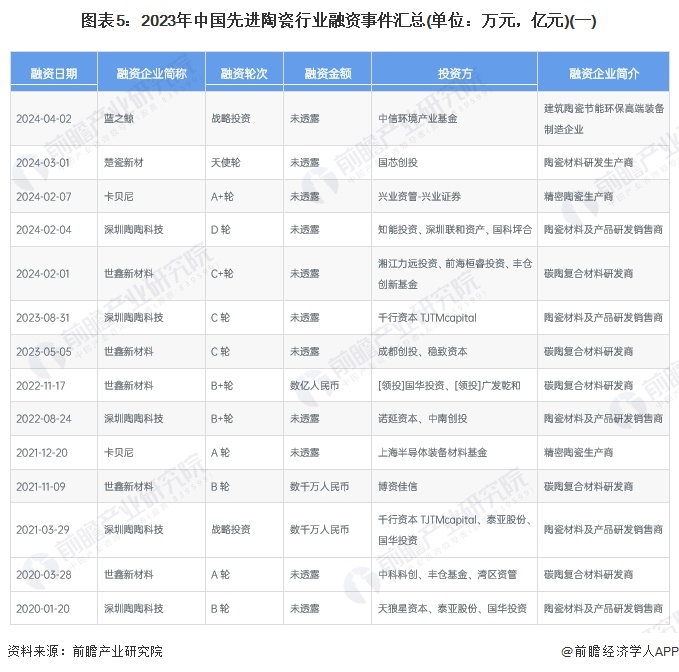 图表5：2023年中国先进陶瓷行业融资事件汇总(单位：万元，亿元)(一)

| 融资日期 | 融资企业简称 | 融资轮次 | 融资金额 | 投资方 | 融资企业简介 |
|---|---|---|---|---|---|
| 2024-04-02 | 蓝之鲸 | 战略投资 | 未透露 | 中信环境产业基金 | 建筑陶瓷节能环保高端装备制造企业 |
| 2024-03-01 | 楚瓷新材 | 天使轮 | 未透露 | 国芯创投 | 陶瓷材料研发生产商 |
| 2024-02-07 | 卡贝尼 | A+轮 | 未透露 | 兴业资管-兴业证券 | 精密陶瓷生产商 |
| 2024-02-04 | 深圳陶陶科技 | D 轮 | 未透露 | 知能投资、深圳联和资产、国科坪合 | 陶瓷材料及产品研发销售商 |
| 2024-02-01 | 世鑫新材料 | C+轮 | 未透露 | 湘江力远投资、前海桓睿投资、丰仓创新基金 | 碳陶复合材料研发商 |
| 2023-08-31 | 深圳陶陶科技 | C 轮 | 未透露 | 千行资本 TJTMcapital | 陶瓷材料及产品研发销售商 |
| 2023-05-05 | 世鑫新材料 | C 轮 | 未透露 | 成都创投、稳致资本 | 碳陶复合材料研发商 |
| 2022-11-17 | 世鑫新材料 | B+轮 | 数亿人民币 | [领投]国华投资、[领投]广发乾和 | 碳陶复合材料研发商 |
| 2022-08-24 | 深圳陶陶科技 | B+轮 | 未透露 | 诺延资本、中南创投 | 陶瓷材料及产品研发销售商 |
| 2021-12-20 | 卡贝尼 | A 轮 | 未透露 | 上海半导体装备材料基金 | 精密陶瓷生产商 |
| 2021-11-09 | 世鑫新材料 | B 轮 | 数千万人民币 | 博资佳信 | 碳陶复合材料研发商 |
| 2021-03-29 | 深圳陶陶科技 | 战略投资 | 数千万人民币 | 千行资本 TJTMcapital、泰亚股份、国华投资 | 陶瓷材料及产品研发销售商 |
| 2020-03-28 | 世鑫新材料 | A 轮 | 未透露 | 中科科创、丰仓基金、湾区资管 | 碳陶复合材料研发商 |
| 2020-01-20 | 深圳陶陶科技 | B 轮 | 未透露 | 天狼星资本、泰亚股份、国华投资 | 陶瓷材料及产品研发销售商 |

资料来源：前瞻产业研究院
@前瞻经济学人APP